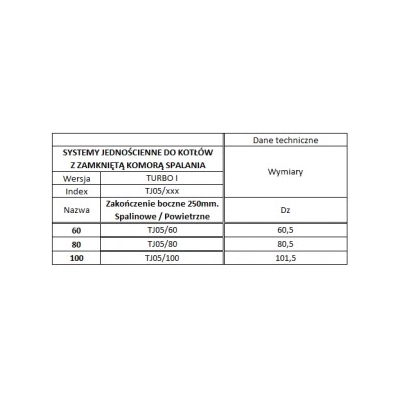 |  |  | Dane techniczne |
|---|---|---|
| SYSTEMY JEDNOŚCIENNE DO KOTŁÓW Z ZAMKNIĘTĄ KOMORĄ SPALANIA | | Wymiary |
| Wersja | TURBO I | |
| Index | TJ05/xxx | |
| Nazwa | Zakończenie boczne 250mm. Spalinowe / Powietrzne | Dz |
| 60 | TJ05/60 | 60,5 |
| 80 | TJ05/80 | 80,5 |
| 100 | TJ05/100 | 101,5 |